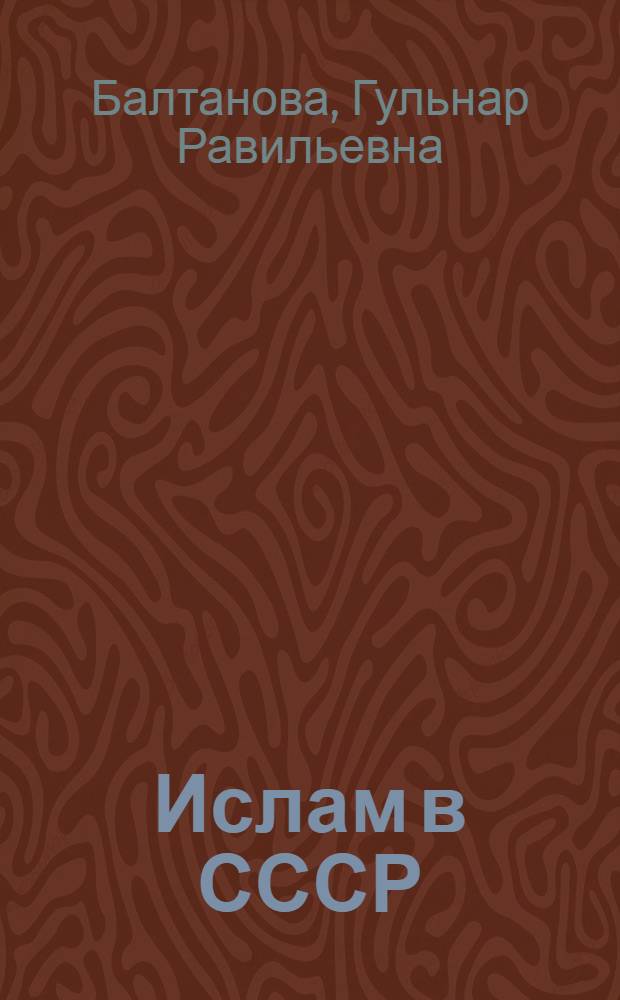 Балтанова, Гульнар Равильевна

Ислам в СССР